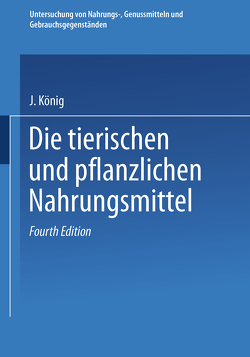 Untersuchung von Nahrungs-, Genussmitteln und Gebrauchsgegenständen

J. König

Die tierischen und pflanzlichen Nahrungsmittel

Fourth Edition